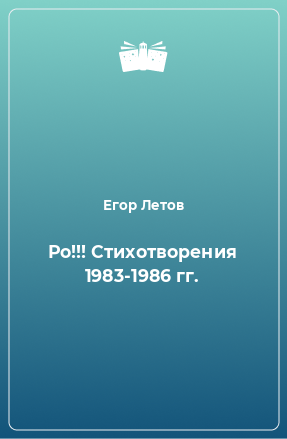 Егор Летов

Ро!!! Стихотворения 1983-1986 гг.